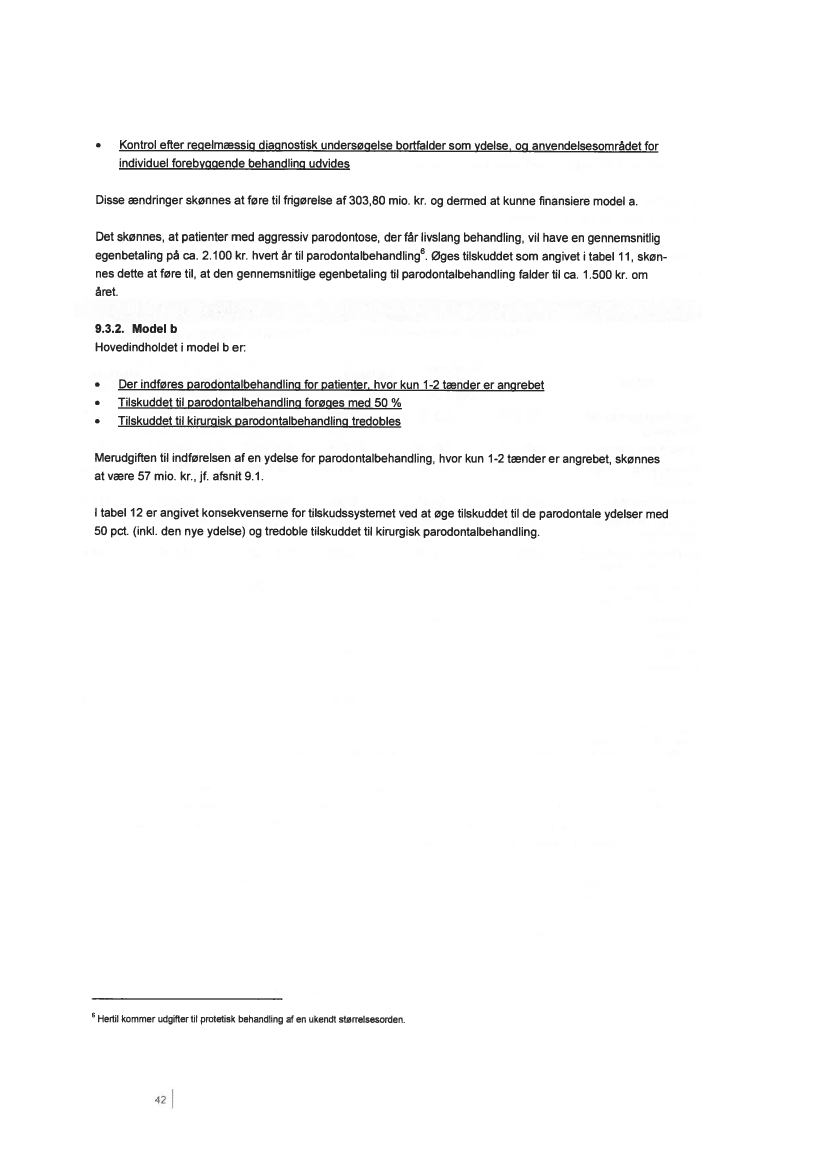 • Kontrol efter regelmæssig diagnostisk undersøgelse bortfalder som ydelse, og anvendelsesområdet for individuel forebyggende behandling udvides

Disse ændringer skønnes at føre til frigørelse af 303,80 mio. kr. og dermed at kunne finansiere model a.

Det skønnes, at patienter med aggressiv parodontose, der får livslang behandling, vil have en gennemsnitlig egenbetaling på ca. 2.100 kr. hvert år til parodontalbehandling$^6$. Øges tilskuddet som angivet i tabel 11, skønnes dette at føre til, at den gennemsnitlige egenbetaling til parodontalbehandling falder til ca. 1.500 kr. om året.

9.3.2. Model b
Hovedindholdet i model b er:

• Der indføres parodontalbehandling for patienter, hvor kun 1-2 tænder er angrebet
• Tilskuddet til parodontalbehandling forøges med 50 %
• Tilskuddet til kirurgisk parodontalbehandling tredobles

Merudgiften til indførelsen af en ydelse for parodontalbehandling, hvor kun 1-2 tænder er angrebet, skønnes at være 57 mio. kr., jf. afsnit 9.1.

I tabel 12 er angivet konsekvenserne for tilskudssystemet ved at øge tilskuddet til de parodontale ydelser med 50 pct. (inkl. den nye ydelse) og tredoble tilskuddet til kirurgisk parodontalbehandling.

$^6$ Hertil kommer udgifter til protetisk behandling af en ukendt størrelsesorden.

42